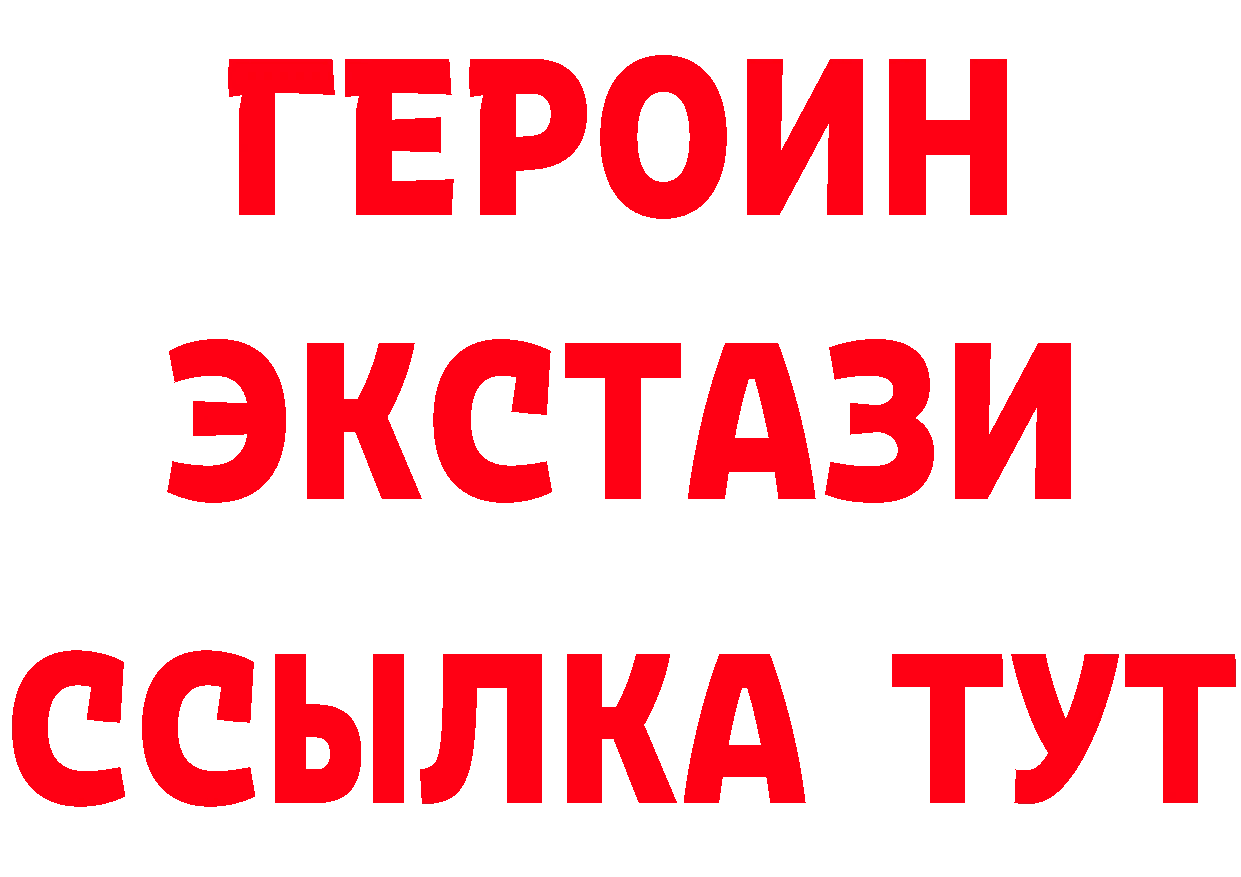 ГЕРОИН
ЭКСТАЗИ
ССЫЛКА ТУТ